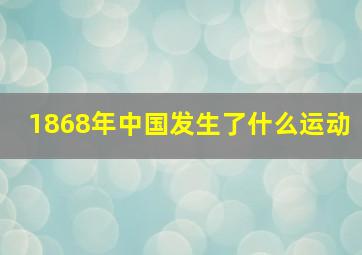 1868年中国发生了什么运动